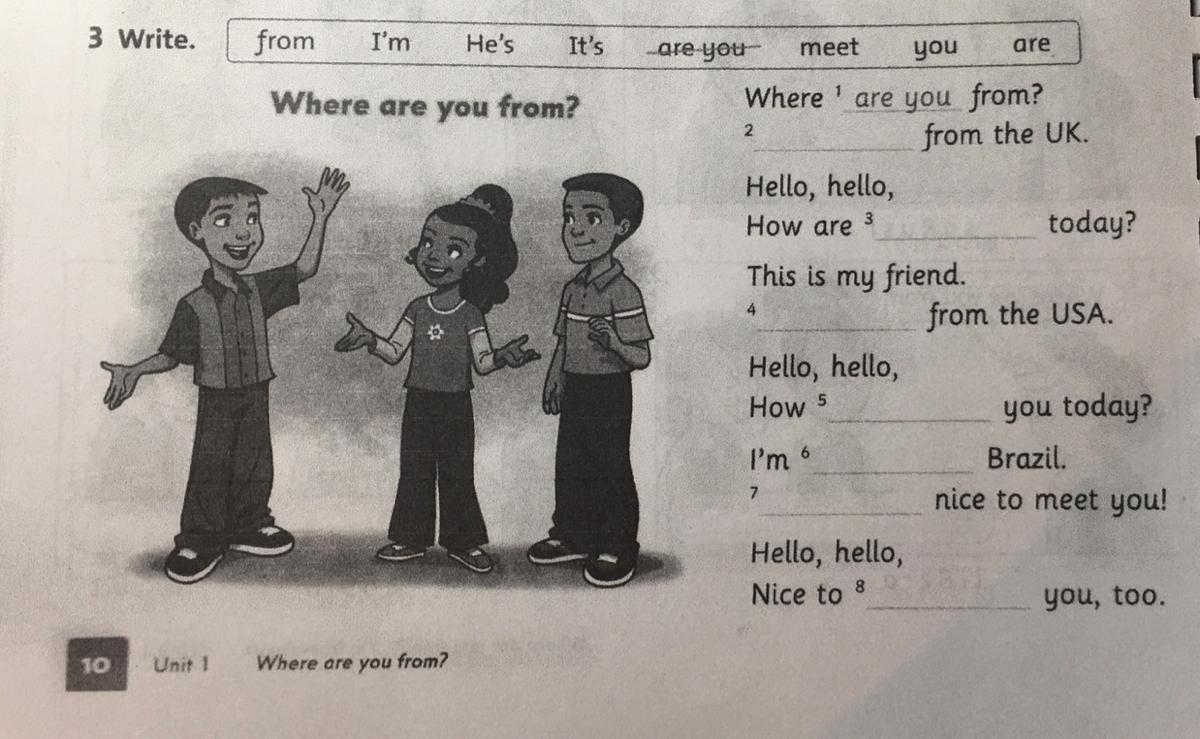 3 Write. from I'm He's It's are you meet you are

Where are you from?

Where $^{1}$ are you from?
$^{2}$ ____ from the UK.

Hello, hello,
How are $^{3}$ ____ today?

This is my friend.
$^{4}$ ____ from the USA.

Hello, hello,
How $^{5}$ ____ you today?

I'm $^{6}$ ____ Brazil.
$^{7}$ ____ nice to meet you!

Hello, hello,
Nice to $^{8}$ ____ you, too.

10 Unit 1 Where are you from?